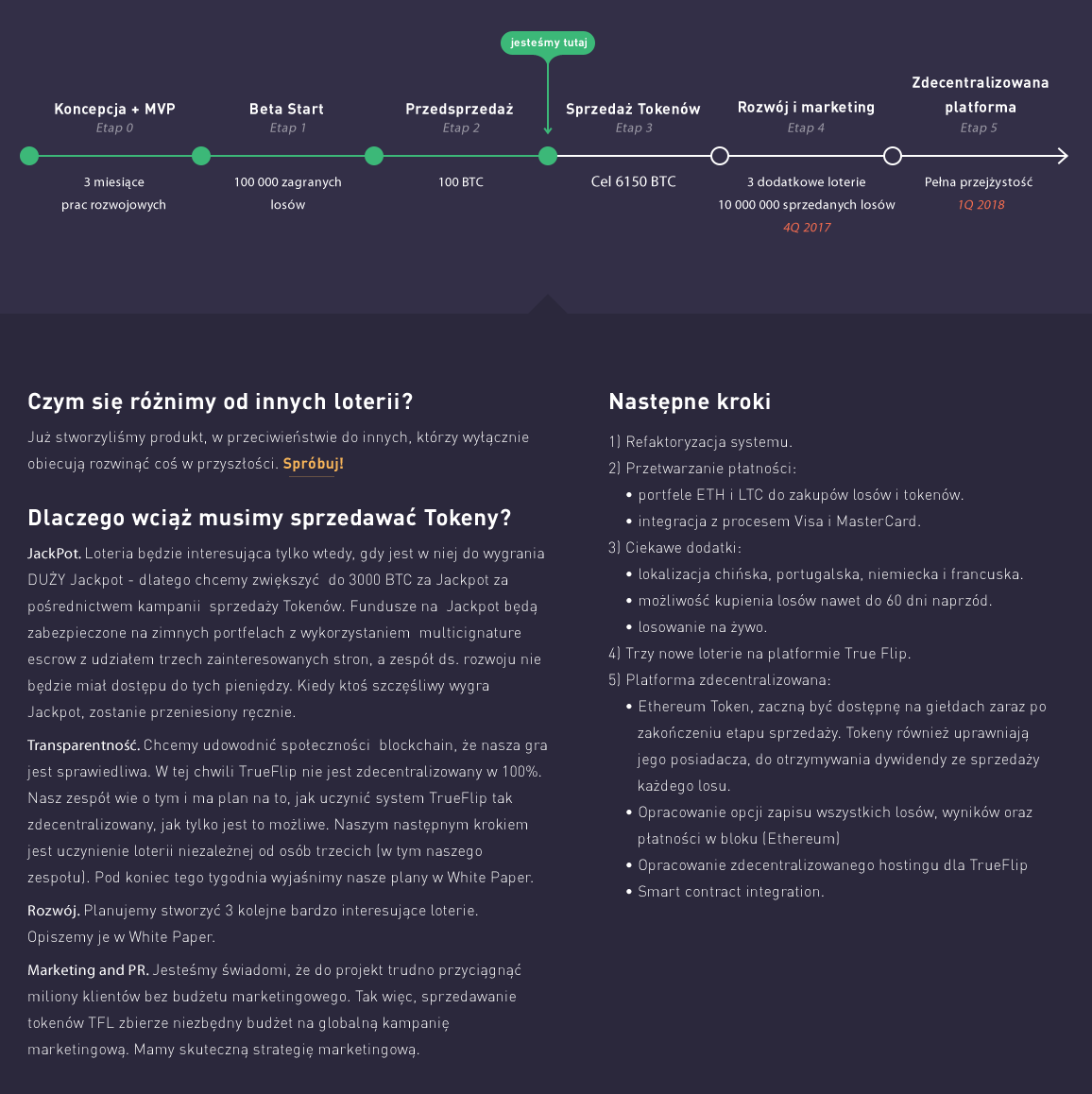 jesteśmy tutaj

Koncepcja + MVP
Etap 0
3 miesiące prac rozwojowych

Beta Start
Etap 1
100 000 zagranych losów

Przedsprzedaż
Etap 2
100 BTC

Sprzedaż Tokenów
Etap 3
Cel 6150 BTC

Rozwój i marketing
Etap 4
3 dodatkowe loterie
10 000 000 sprzedanych losów
4Q 2017

Zdecentralizowana platforma
Etap 5
Pełna przejżystość
1Q 2018

Czym się różnimy od innych loterii?

Już stworzyliśmy produkt, w przeciwieństwie do innych, którzy wyłącznie obiecują rozwinąć coś w przyszłości. Spróbuj!

Dlaczego wciąż musimy sprzedawać Tokeny?

JackPot. Loteria będzie interesująca tylko wtedy, gdy jest w niej do wygrania DUŻY Jackpot - dlatego chcemy zwiększyć do 3000 BTC za Jackpot za pośrednictwem kampanii sprzedaży Tokenów. Fundusze na Jackpot będą zabezpieczone na zimnych portfelach z wykorzystaniem multicignature escrow z udziałem trzech zainteresowanych stron, a zespół ds. rozwoju nie będzie miał dostępu do tych pieniędzy. Kiedy ktoś szczęśliwy wygra Jackpot, zostanie przeniesiony ręcznie.

Transparentność. Chcemy udowodnić społeczności blockchain, że nasza gra jest sprawiedliwa. W tej chwili TrueFlip nie jest zdecentralizowany w 100%. Nasz zespół wie o tym i ma plan na to, jak uczynić system TrueFlip tak zdecentralizowany, jak tylko jest to możliwe. Naszym następnym krokiem jest uczynienie loterii niezależnej od osób trzecich (w tym naszego zespołu). Pod koniec tego tygodnia wyjaśnimy nasze plany w White Paper.

Rozwój. Planujemy stworzyć 3 kolejne bardzo interesujące loterie. Opiszemy je w White Paper.

Marketing and PR. Jesteśmy świadomi, że do projekt trudno przyciągnąć miliony klientów bez budżetu marketingowego. Tak więc, sprzedawanie tokenów TFL zbierze niezbędny budżet na globalną kampanię marketingową. Mamy skuteczną strategię marketingową.

Następne kroki

1) Refaktoryzacja systemu.
2) Przetwarzanie płatności:
• portfele ETH i LTC do zakupów losów i tokenów.
• integracja z procesem Visa i MasterCard.
3) Ciekawe dodatki:
• lokalizacja chińska, portugalska, niemiecka i francuska.
• możliwość kupienia losów nawet do 60 dni naprzód.
• losowanie na żywo.
4) Trzy nowe loterie na platformie True Flip.
5) Platforma zdecentralizowana:
• Ethereum Token, zaczną być dostępnę na giełdach zaraz po zakończeniu etapu sprzedaży. Tokeny również uprawniają jego posiadacza, do otrzymywania dywidendy ze sprzedaży każdego losu.
• Opracowanie opcji zapisu wszystkich losów, wyników oraz płatności w bloku (Ethereum)
• Opracowanie zdecentralizowanego hostingu dla TrueFlip
• Smart contract integration.